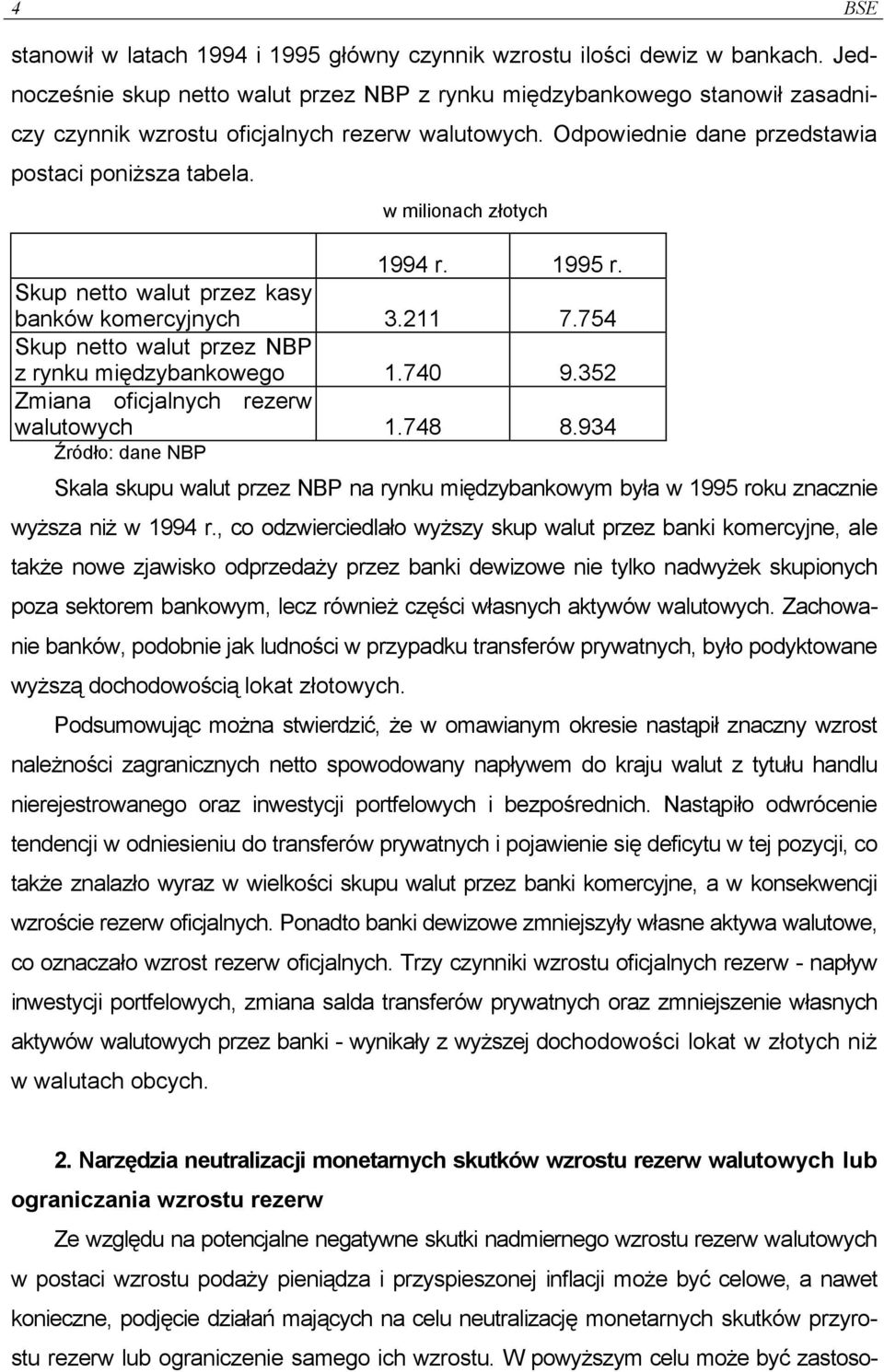 4 BSE

stanowił w latach 1994 i 1995 główny czynnik wzrostu ilości dewiz w bankach. Jednocześnie skup netto walut przez NBP z rynku międzybankowego stanowił zasadniczy czynnik wzrostu oficjalnych rezerw walutowych. Odpowiednie dane przedstawia postaci poniższa tabela.

w milionach złotych

| | 1994 r. | 1995 r. |
|---|---|---|
| Skup netto walut przez kasy banków komercyjnych | 3.211 | 7.754 |
| Skup netto walut przez NBP z rynku międzybankowego | 1.740 | 9.352 |
| Zmiana oficjalnych rezerw walutowych | 1.748 | 8.934 |

Źródło: dane NBP

Skala skupu walut przez NBP na rynku międzybankowym była w 1995 roku znacznie wyższa niż w 1994 r., co odzwierciedlało wyższy skup walut przez banki komercyjne, ale także nowe zjawisko odprzedaży przez banki dewizowe nie tylko nadwyżek skupionych poza sektorem bankowym, lecz również części własnych aktywów walutowych. Zachowanie banków, podobnie jak ludności w przypadku transferów prywatnych, było podyktowane wyższą dochodowością lokat złotowych.

Podsumowując można stwierdzić, że w omawianym okresie nastąpił znaczny wzrost należności zagranicznych netto spowodowany napływem do kraju walut z tytułu handlu nierejestrowanego oraz inwestycji portfelowych i bezpośrednich. Nastąpiło odwrócenie tendencji w odniesieniu do transferów prywatnych i pojawienie się deficytu w tej pozycji, co także znalazło wyraz w wielkości skupu walut przez banki komercyjne, a w konsekwencji wzroście rezerw oficjalnych. Ponadto banki dewizowe zmniejszyły własne aktywa walutowe, co oznaczało wzrost rezerw oficjalnych. Trzy czynniki wzrostu oficjalnych rezerw - napływ inwestycji portfelowych, zmiana salda transferów prywatnych oraz zmniejszenie własnych aktywów walutowych przez banki - wynikały z wyższej dochodowości lokat w złotych niż w walutach obcych.

2. Narzędzia neutralizacji monetarnych skutków wzrostu rezerw walutowych lub ograniczania wzrostu rezerw

Ze względu na potencjalne negatywne skutki nadmiernego wzrostu rezerw walutowych w postaci wzrostu podaży pieniądza i przyspieszonej inflacji może być celowe, a nawet konieczne, podjęcie działań mających na celu neutralizację monetarnych skutków przyrostu rezerw lub ograniczenie samego ich wzrostu. W powyższym celu może być zastoso-